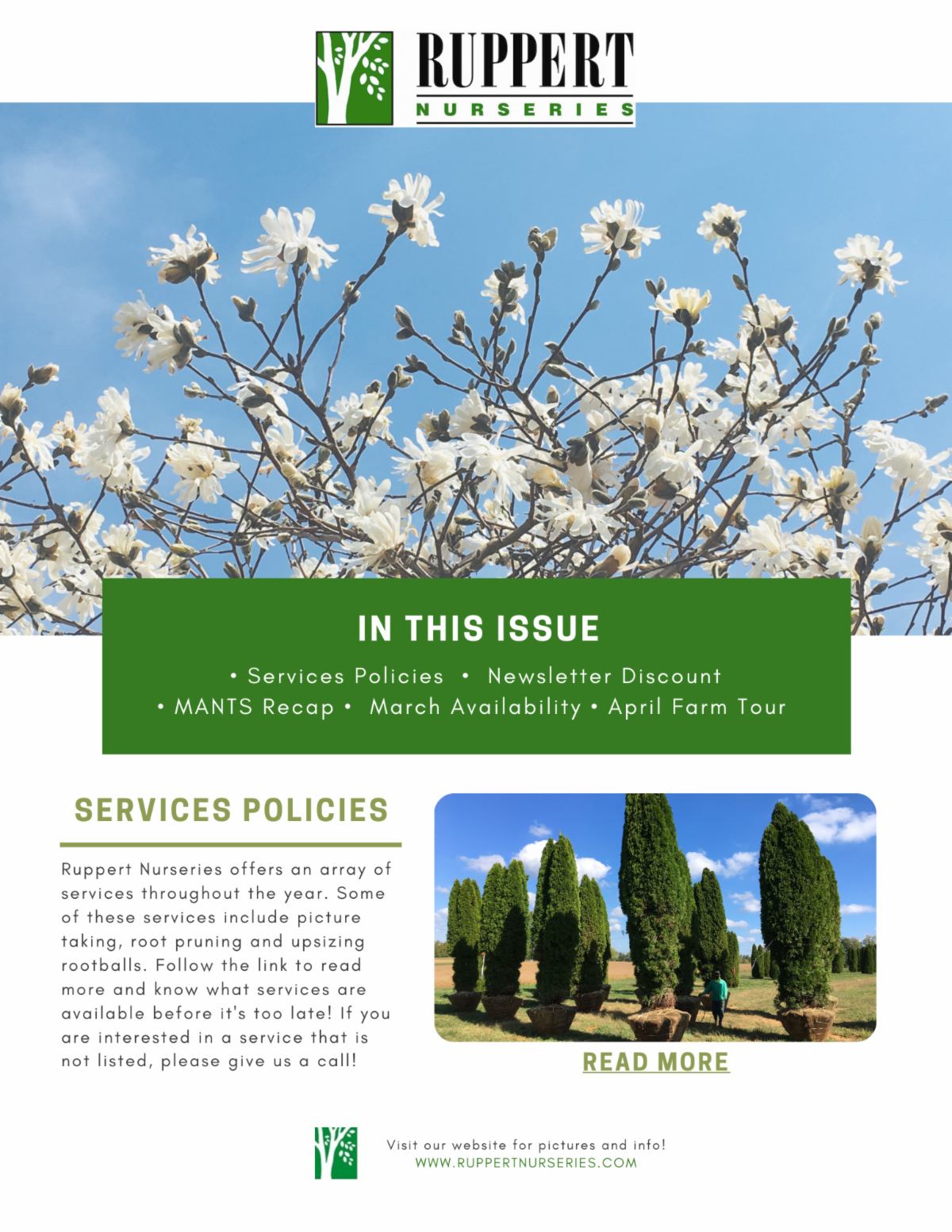 RUPPERT
NURSERIES

IN THIS ISSUE

• Services Policies • Newsletter Discount
• MANTS Recap • March Availability • April Farm Tour

SERVICES POLICIES

Ruppert Nurseries offers an array of services throughout the year. Some of these services include picture taking, root pruning and upsizing rootballs. Follow the link to read more and know what services are available before it's too late! If you are interested in a service that is not listed, please give us a call!

READ MORE

Visit our website for pictures and info!
WWW.RUPPERTNURSERIES.COM